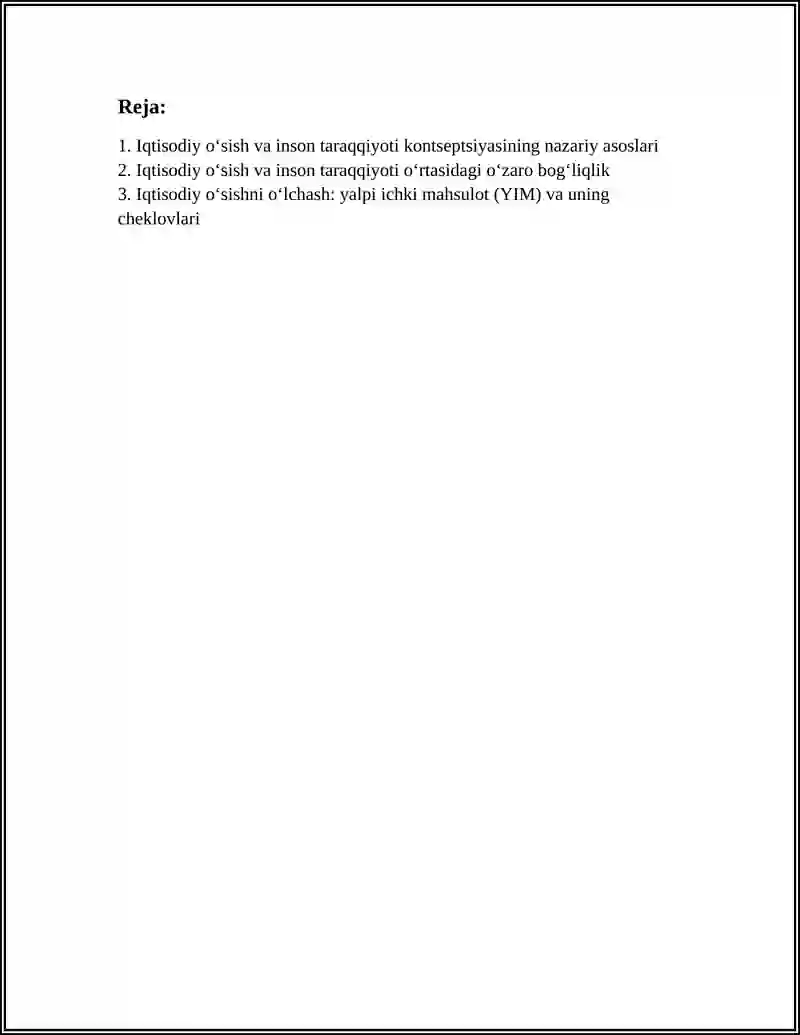 Reja:

1. Iqtisodiy o‘sish va inson taraqqiyoti kontseptsiyasining nazariy asoslari
2. Iqtisodiy o‘sish va inson taraqqiyoti o‘rtasidagi o‘zaro bog‘liqlik
3. Iqtisodiy o‘sishni o‘lchash: yalpi ichki mahsulot (YIM) va uning cheklovlari